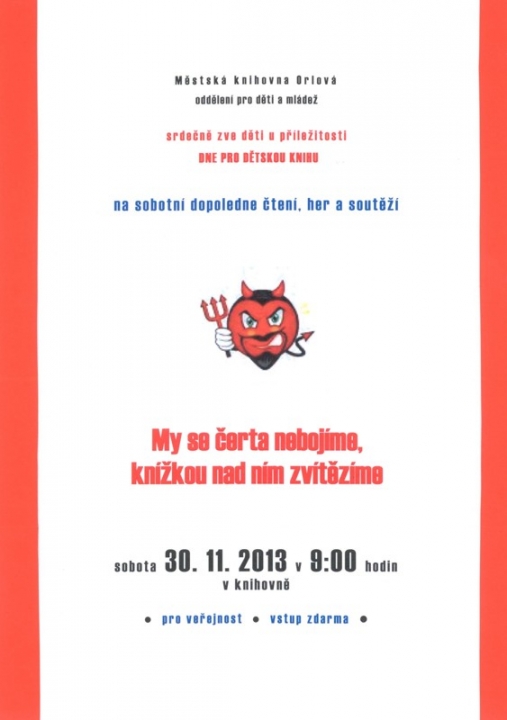 Městská knihovna Orlová
oddělení pro děti a mládež

srdečně zve děti u příležitosti
DNE PRO DĚTSKOU KNIHU

na sobotní dopoledne čtení, her a soutěží

My se čerta nebojíme,
knížkou nad ním zvítězíme

sobota 30. 11. 2013 v 9:00 hodin
v knihovně

• pro veřejnost • vstup zdarma •